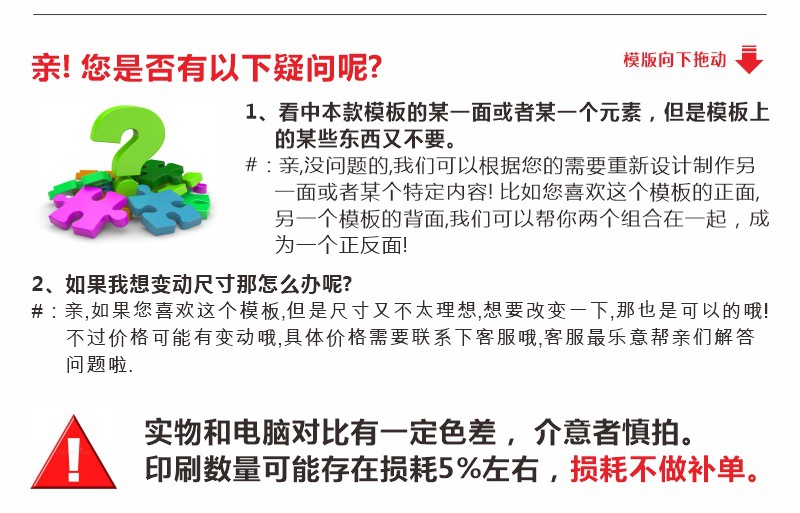 亲! 您是否有以下疑问呢?

模版向下拖动

1、看中本款模板的某一面或者某一个元素，但是模板上的某些东西又不要。

#：亲,没问题的,我们可以根据您的需要重新设计制作另一面或者某个特定内容! 比如您喜欢这个模板的正面,另一个模板的背面,我们可以帮你两个组合在一起，成为一个正反面!

2、如果我想变动尺寸那怎么办呢?

#：亲,如果您喜欢这个模板,但是尺寸又不太理想,想要改变一下,那也是可以的哦! 不过价格可能有变动哦,具体价格需要联系下客服哦,客服最乐意帮亲们解答问题啦.

实物和电脑对比有一定色差，介意者慎拍。
印刷数量可能存在损耗5%左右，损耗不做补单。